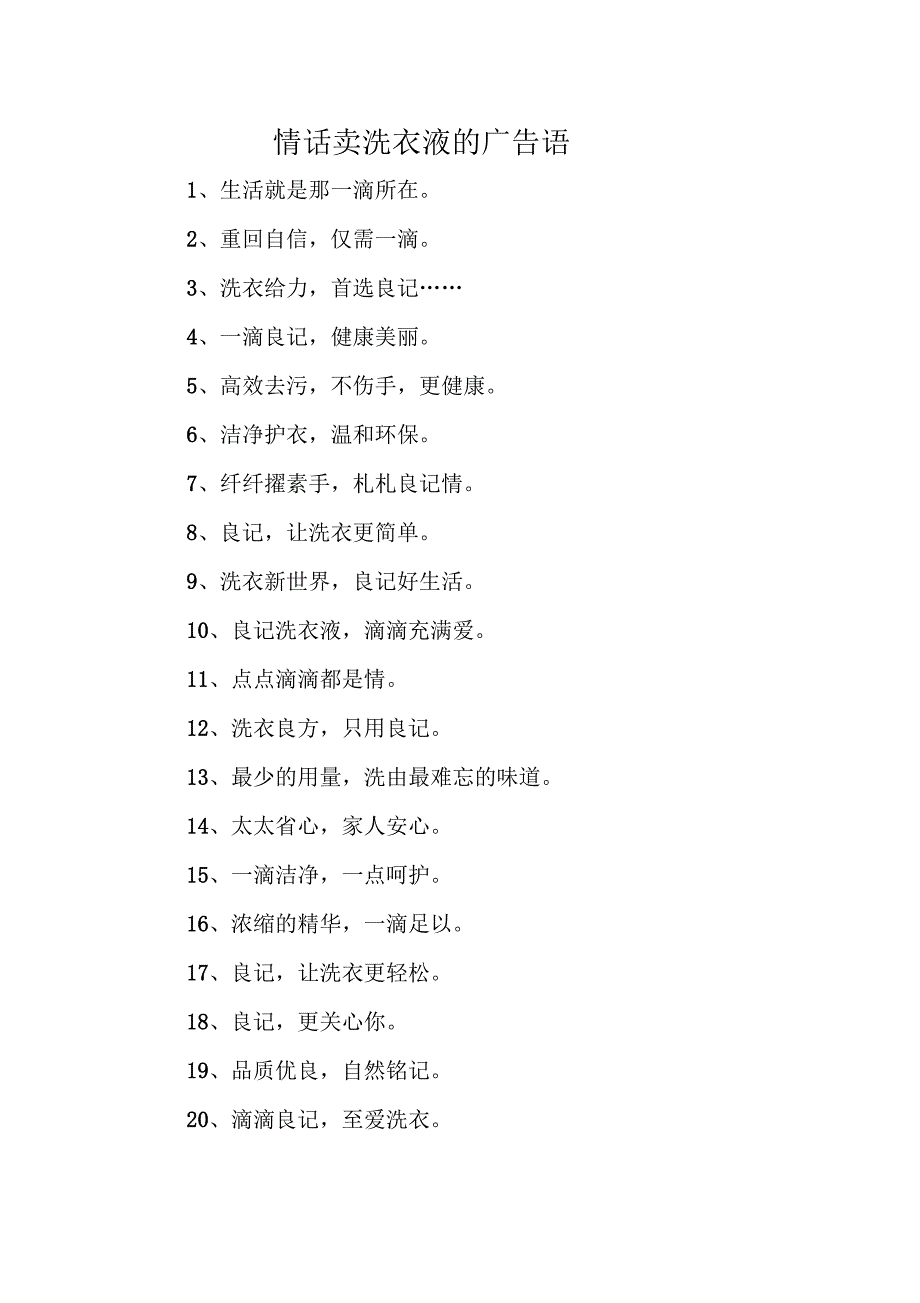 情话卖洗衣液的广告语

1、生活就是那一滴所在。

2、重回自信，仅需一滴。

3、洗衣给力，首选良记……

4、一滴良记，健康美丽。

5、高效去污，不伤手，更健康。

6、洁净护衣，温和环保。

7、纤纤擢素手，札札良记情。

8、良记，让洗衣更简单。

9、洗衣新世界，良记好生活。

10、良记洗衣液，滴滴充满爱。

11、点点滴滴都是情。

12、洗衣良方，只用良记。

13、最少的用量，洗由最难忘的味道。

14、太太省心，家人安心。

15、一滴洁净，一点呵护。

16、浓缩的精华，一滴足以。

17、良记，让洗衣更轻松。

18、良记，更关心你。

19、品质优良，自然铭记。

20、滴滴良记，至爱洗衣。